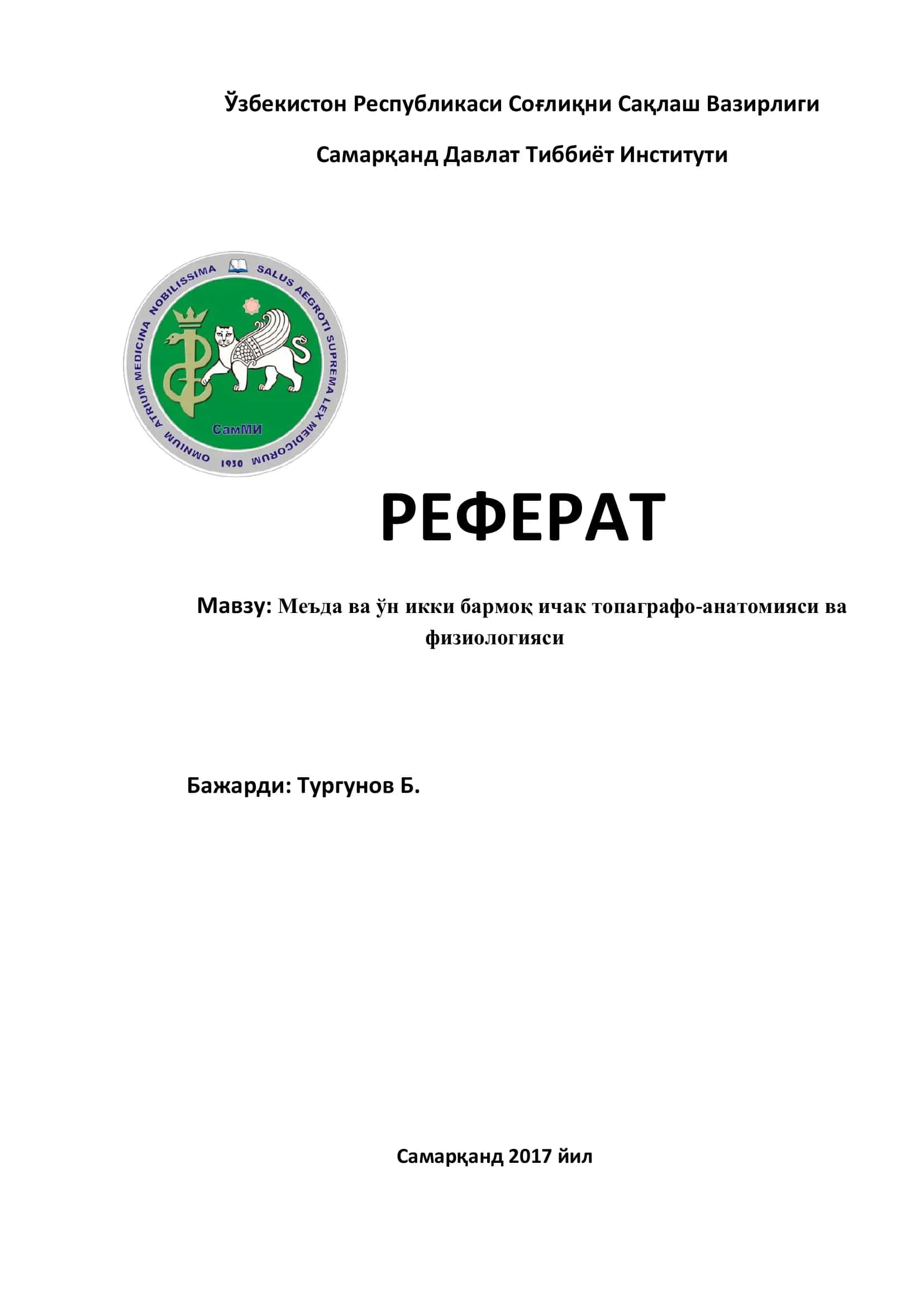 Ўзбекистон Республикаси Соғлиқни Сақлаш Вазирлиги

Самарқанд Давлат Тиббиёт Институти

OMNIUM ATRIUM MEDICINA NOBILISSIMA SALUS AEGROTI SUPREMA LEX MEDICORUM

СамМИ

1930

РЕФЕРАТ

Мавзу: Меъда ва ўн икки бармоқ ичак топаграфо-анатомияси ва физиологияси

Бажарди: Тургунов Б.

Самарқанд 2017 йил